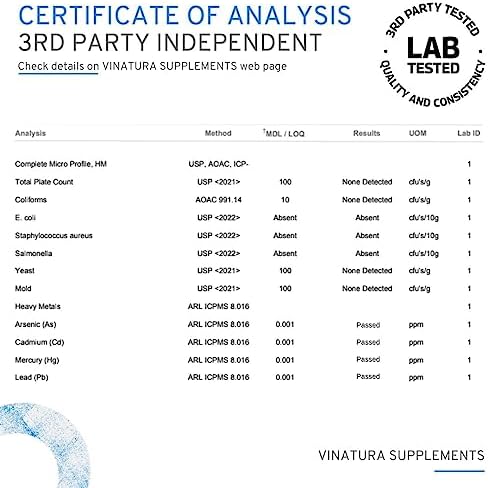 CERTIFICATE OF ANALYSIS
3RD PARTY INDEPENDENT
Check details on VINATURA SUPPLEMENTS web page

3RD PARTY TESTED
LAB TESTED
QUALITY AND CONSISTENCY

| Analysis | Method | †MDL / LOQ | Results | UOM | Lab ID |
|---|---|---|---|---|---|
| Complete Micro Profile, HM | USP, AOAC, ICP- | | | | 1 |
| Total Plate Count | USP <2021> | 100 | None Detected | cfu's/g | 1 |
| Coliforms | AOAC 991.14 | 10 | None Detected | cfu's/g | 1 |
| E. coli | USP <2022> | Absent | Absent | cfu's/10g | 1 |
| Staphylococcus aureus | USP <2022> | Absent | Absent | cfu's/10g | 1 |
| Salmonella | USP <2022> | Absent | Absent | cfu's/10g | 1 |
| Yeast | USP <2021> | 100 | None Detected | cfu's/g | 1 |
| Mold | USP <2021> | 100 | None Detected | cfu's/g | 1 |
| Heavy Metals | ARL ICPMS 8.016 | | | | 1 |
| Arsenic (As) | ARL ICPMS 8.016 | 0.001 | Passed | ppm | 1 |
| Cadmium (Cd) | ARL ICPMS 8.016 | 0.001 | Passed | ppm | 1 |
| Mercury (Hg) | ARL ICPMS 8.016 | 0.001 | Passed | ppm | 1 |
| Lead (Pb) | ARL ICPMS 8.016 | 0.001 | Passed | ppm | 1 |

VINATURA SUPPLEMENTS